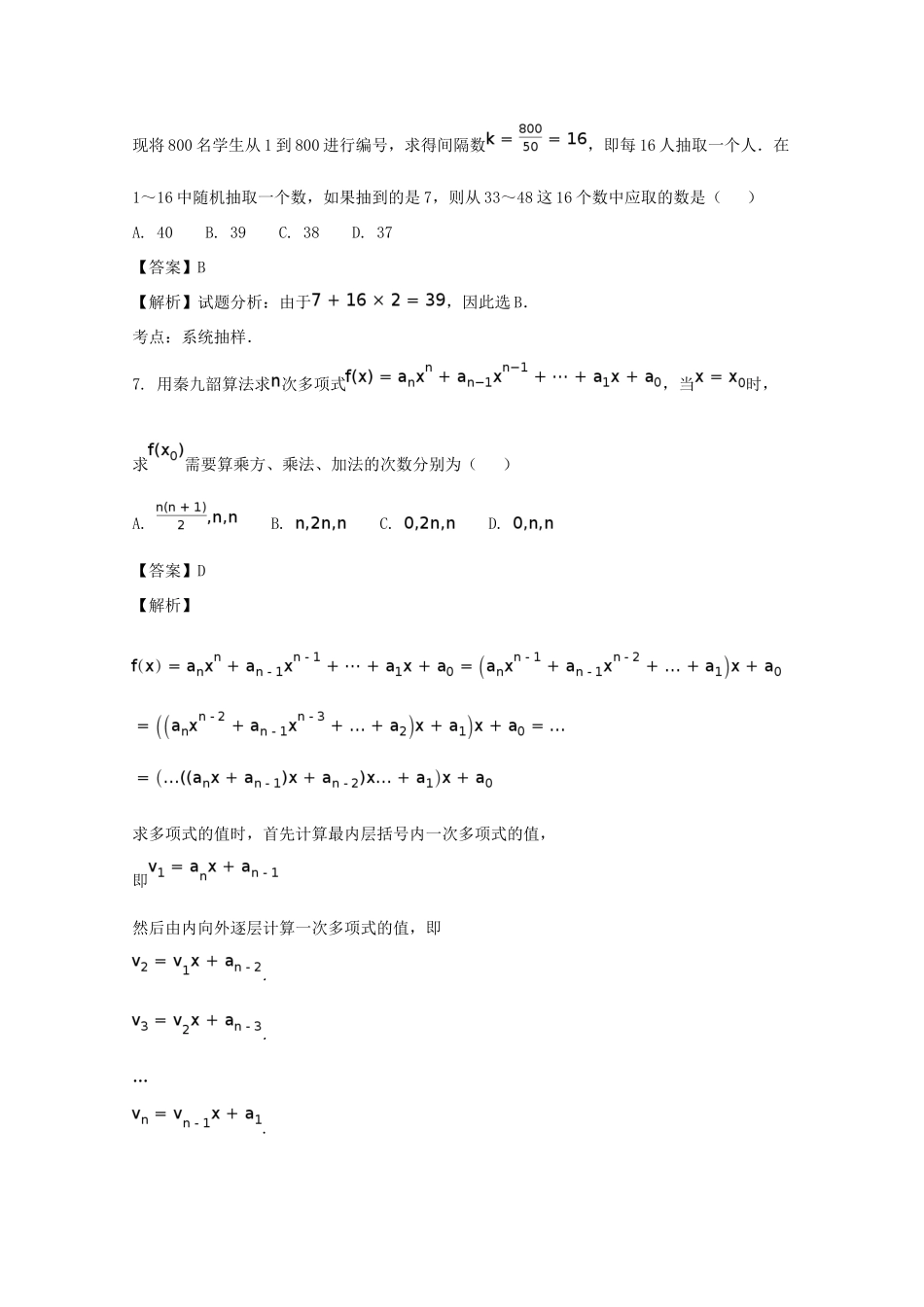 现将 800 名学生从 1 到 800 进行编号，求得间隔数$k=\frac{800}{50}=16$，即每 16 人抽取一个人．在 1～16 中随机抽取一个数，如果抽到的是 7，则从 33～48 这 16 个数中应取的数是（　　）

A. 40　　B. 39　　C. 38　　D. 37

【答案】B

【解析】试题分析：由于$7+16\times 2=39$，因此选 B．

考点：系统抽样．

7. 用秦九韶算法求$n$次多项式$f(x)=a_nx^n+a_{n-1}x^{n-1}+\cdots+a_1x+a_0$，当$x=x_0$时，求$f(x_0)$需要算乘方、乘法、加法的次数分别为（　　）

A. $\frac{n(n+1)}{2},n,n$　　B. $n,2n,n$　　C. $0,2n,n$　　D. $0,n,n$

【答案】D

【解析】

$f(x)=a_nx^n+a_{n-1}x^{n-1}+\cdots+a_1x+a_0=\left(a_nx^{n-1}+a_{n-1}x^{n-2}+\ldots+a_1\right)x+a_0$

$=\left(\left(a_nx^{n-2}+a_{n-1}x^{n-3}+\ldots+a_2\right)x+a_1\right)x+a_0=\ldots$

$=(\ldots((a_nx+a_{n-1})x+a_{n-2})x\ldots+a_1)x+a_0$

求多项式的值时，首先计算最内层括号内一次多项式的值，

即$v_1=a_nx+a_{n-1}$

然后由内向外逐层计算一次多项式的值，即

$v_2=v_1x+a_{n-2}$.

$v_3=v_2x+a_{n-3}$.

…

$v_n=v_{n-1}x+a_1$.